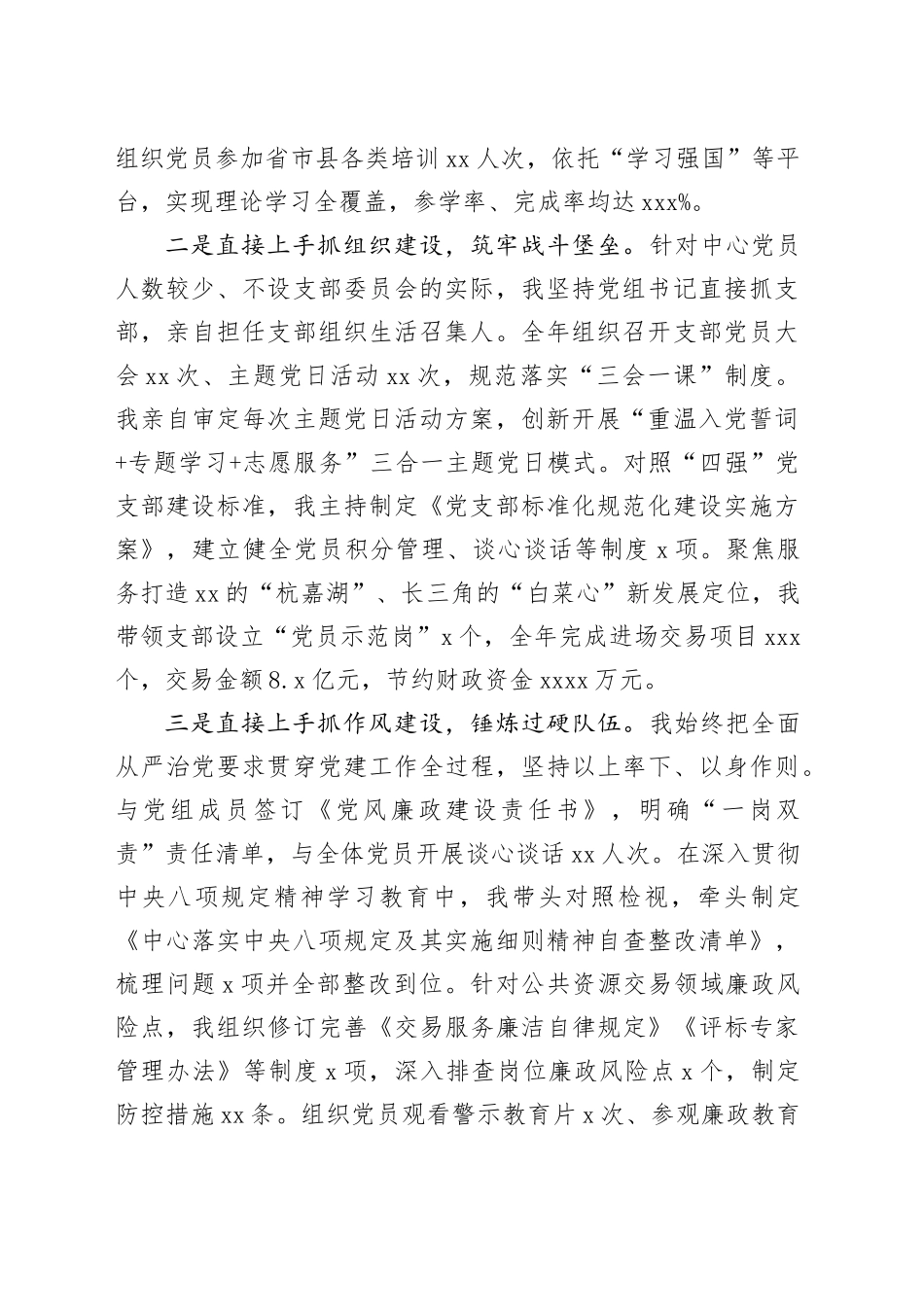 组织党员参加省市县各类培训xx人次，依托“学习强国”等平台，实现理论学习全覆盖，参学率、完成率均达xxx%。

二是直接上手抓组织建设，筑牢战斗堡垒。针对中心党员人数较少、不设支部委员会的实际，我坚持党组书记直接抓支部，亲自担任支部组织生活召集人。全年组织召开支部党员大会xx次、主题党日活动xx次，规范落实“三会一课”制度。我亲自审定每次主题党日活动方案，创新开展“重温入党誓词+专题学习+志愿服务”三合一主题党日模式。对照“四强”党支部建设标准，我主持制定《党支部标准化规范化建设实施方案》，建立健全党员积分管理、谈心谈话等制度x项。聚焦服务打造xx的“杭嘉湖”、长三角的“白菜心”新发展定位，我带领支部设立“党员示范岗”x个，全年完成进场交易项目xxx个，交易金额8.x亿元，节约财政资金xxxx万元。

三是直接上手抓作风建设，锤炼过硬队伍。我始终把全面从严治党要求贯穿党建工作全过程，坚持以上率下、以身作则。与党组成员签订《党风廉政建设责任书》，明确“一岗双责”责任清单，与全体党员开展谈心谈话xx人次。在深入贯彻中央八项规定精神学习教育中，我带头对照检视，牵头制定《中心落实中央八项规定及其实施细则精神自查整改清单》，梳理问题x项并全部整改到位。针对公共资源交易领域廉政风险点，我组织修订完善《交易服务廉洁自律规定》《评标专家管理办法》等制度x项，深入排查岗位廉政风险点x个，制定防控措施xx条。组织党员观看警示教育片x次、参观廉政教育